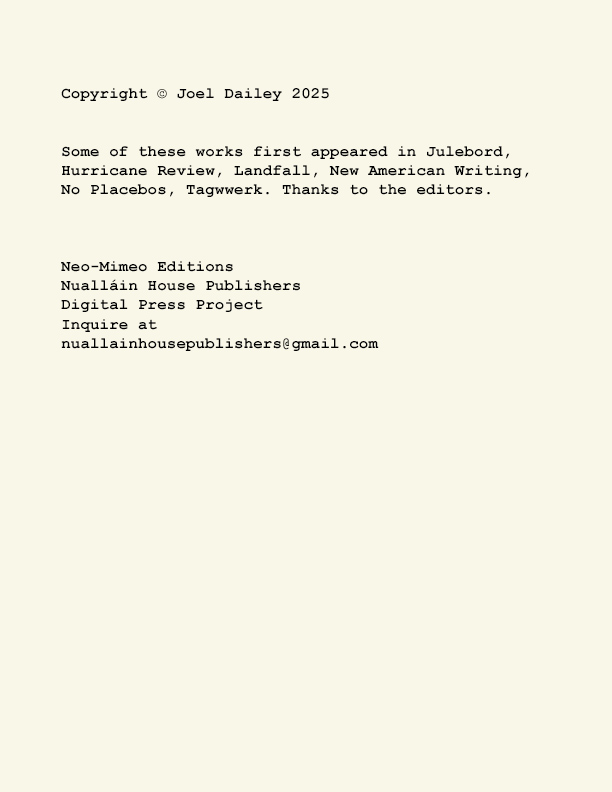 Copyright © Joel Dailey 2025

Some of these works first appeared in Julebord, Hurricane Review, Landfall, New American Writing, No Placebos, Tagwwerk. Thanks to the editors.

Neo-Mimeo Editions
Nualláin House Publishers
Digital Press Project
Inquire at
nuallainhousepublishers@gmail.com